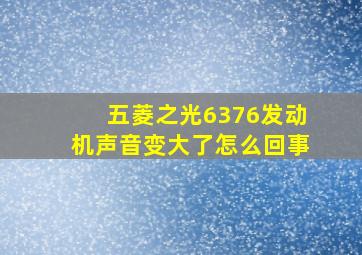 五菱之光6376发动机声音变大了怎么回事